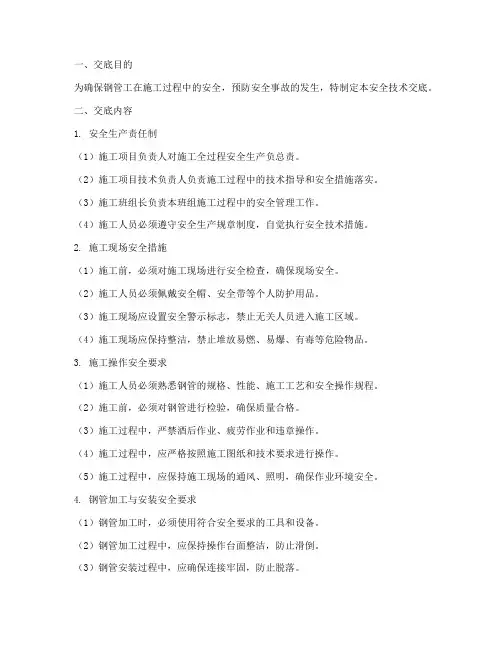 一、交底目的

为确保钢管工在施工过程中的安全，预防安全事故的发生，特制定本安全技术交底。

二、交底内容

1. 安全生产责任制

（1）施工项目负责人对施工全过程安全生产负总责。

（2）施工项目技术负责人负责施工过程中的技术指导和安全措施落实。

（3）施工班组长负责本班组施工过程中的安全管理工作。

（4）施工人员必须遵守安全生产规章制度，自觉执行安全技术措施。

2. 施工现场安全措施

（1）施工前，必须对施工现场进行安全检查，确保现场安全。

（2）施工人员必须佩戴安全帽、安全带等个人防护用品。

（3）施工现场应设置安全警示标志，禁止无关人员进入施工区域。

（4）施工现场应保持整洁，禁止堆放易燃、易爆、有毒等危险物品。

3. 施工操作安全要求

（1）施工人员必须熟悉钢管的规格、性能、施工工艺和安全操作规程。

（2）施工前，必须对钢管进行检验，确保质量合格。

（3）施工过程中，严禁酒后作业、疲劳作业和违章操作。

（4）施工过程中，应严格按照施工图纸和技术要求进行操作。

（5）施工过程中，应保持施工现场的通风、照明，确保作业环境安全。

4. 钢管加工与安装安全要求

（1）钢管加工时，必须使用符合安全要求的工具和设备。

（2）钢管加工过程中，应保持操作台面整洁，防止滑倒。

（3）钢管安装过程中，应确保连接牢固，防止脱落。